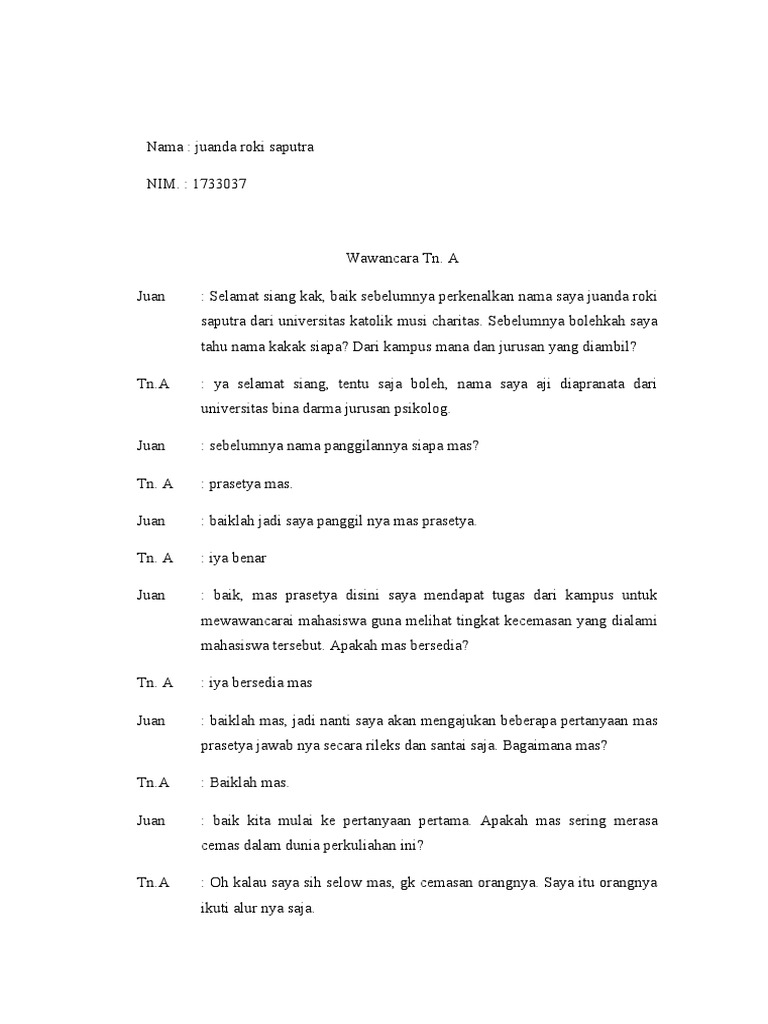 Nama : juanda roki saputra

NIM. : 1733037

Wawancara Tn. A

Juan : Selamat siang kak, baik sebelumnya perkenalkan nama saya juanda roki saputra dari universitas katolik musi charitas. Sebelumnya bolehkah saya tahu nama kakak siapa? Dari kampus mana dan jurusan yang diambil?

Tn.A : ya selamat siang, tentu saja boleh, nama saya aji diapranata dari universitas bina darma jurusan psikolog.

Juan : sebelumnya nama panggilannya siapa mas?

Tn. A : prasetya mas.

Juan : baiklah jadi saya panggil nya mas prasetya.

Tn. A : iya benar

Juan : baik, mas prasetya disini saya mendapat tugas dari kampus untuk mewawancarai mahasiswa guna melihat tingkat kecemasan yang dialami mahasiswa tersebut. Apakah mas bersedia?

Tn. A : iya bersedia mas

Juan : baiklah mas, jadi nanti saya akan mengajukan beberapa pertanyaan mas prasetya jawab nya secara rileks dan santai saja. Bagaimana mas?

Tn.A : Baiklah mas.

Juan : baik kita mulai ke pertanyaan pertama. Apakah mas sering merasa cemas dalam dunia perkuliahan ini?

Tn.A : Oh kalau saya sih selow mas, gk cemasan orangnya. Saya itu orangnya ikuti alur nya saja.